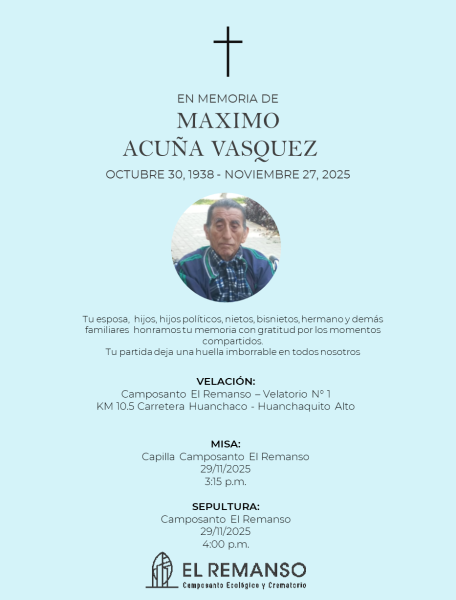 EN MEMORIA DE
MAXIMO
ACUÑA VASQUEZ
OCTUBRE 30, 1938 - NOVIEMBRE 27, 2025

Tu esposa, hijos, hijos políticos, nietos, bisnietos, hermano y demás familiares honramos tu memoria con gratitud por los momentos compartidos.
Tu partida deja una huella imborrable en todos nosotros

VELACIÓN:
Camposanto El Remanso – Velatorio N° 1
KM 10.5 Carretera Huanchaco - Huanchaquito Alto

MISA:
Capilla Camposanto El Remanso
29/11/2025
3:15 p.m.

SEPULTURA:
Camposanto El Remanso
29/11/2025
4:00 p.m.

EL REMANSO
Camposanto Ecológico y Crematorio